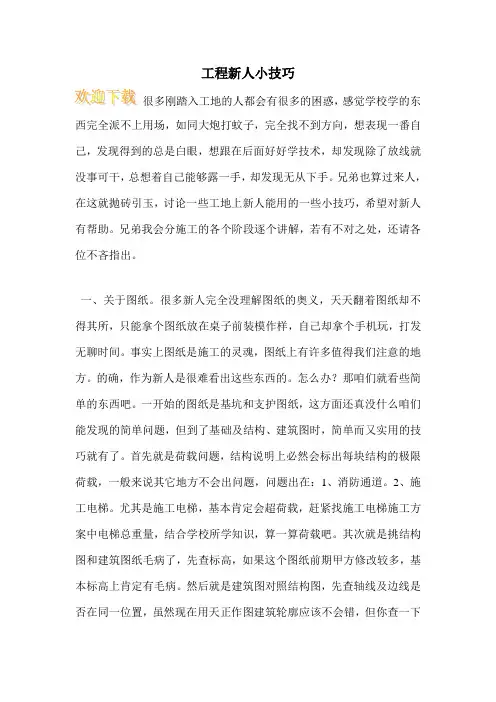 工程新人小技巧

欢迎下载 很多刚踏入工地的人都会有很多的困惑，感觉学校学的东西完全派不上用场，如同大炮打蚊子，完全找不到方向，想表现一番自己，发现得到的总是白眼，想跟在后面好好学技术，却发现除了放线就没事可干，总想着自己能够露一手，却发现无从下手。兄弟也算过来人，在这就抛砖引玉，讨论一些工地上新人能用的一些小技巧，希望对新人有帮助。兄弟我会分施工的各个阶段逐个讲解，若有不对之处，还请各位不吝指出。

一、关于图纸。很多新人完全没理解图纸的奥义，天天翻着图纸却不得其所，只能拿个图纸放在桌子前装模作样，自己却拿个手机玩，打发无聊时间。事实上图纸是施工的灵魂，图纸上有许多值得我们注意的地方。的确，作为新人是很难看出这些东西的。怎么办？那咱们就看些简单的东西吧。一开始的图纸是基坑和支护图纸，这方面还真没什么咱们能发现的简单问题，但到了基础及结构、建筑图时，简单而又实用的技巧就有了。首先就是荷载问题，结构说明上必然会标出每块结构的极限荷载，一般来说其它地方不会出问题，问题出在：1、消防通道。2、施工电梯。尤其是施工电梯，基本肯定会超荷载，赶紧找施工电梯施工方案中电梯总重量，结合学校所学知识，算一算荷载吧。其次就是挑结构图和建筑图纸毛病了，先查标高，如果这个图纸前期甲方修改较多，基本标高上肯定有毛病。然后就是建筑图对照结构图，先查轴线及边线是否在同一位置，虽然现在用天正作图建筑轮廓应该不会错，但你查一下